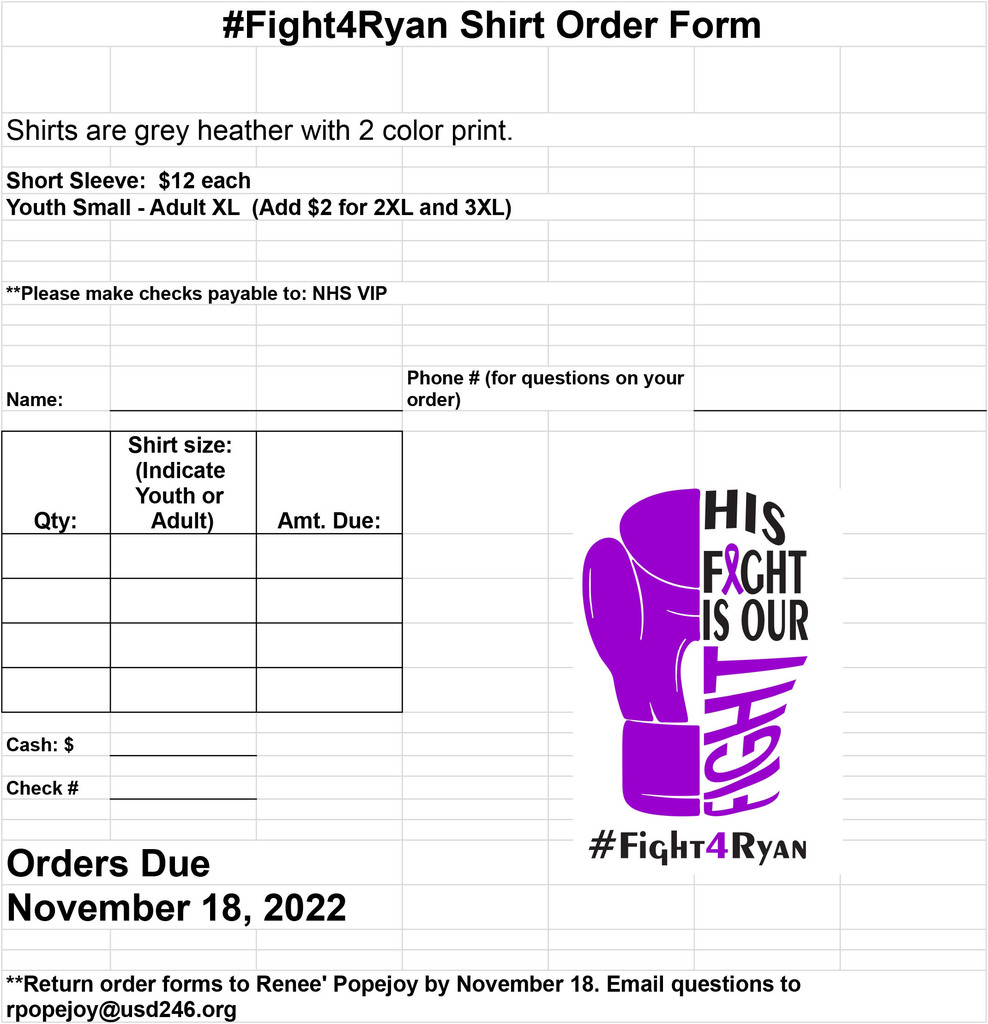 #Fight4Ryan Shirt Order Form

Shirts are grey heather with 2 color print.

Short Sleeve: $12 each
Youth Small - Adult XL (Add $2 for 2XL and 3XL)

**Please make checks payable to: NHS VIP

Name:

Phone # (for questions on your order)

| Qty: | Shirt size: (Indicate Youth or Adult) | Amt. Due: |
|---|---|---|
| | | |
| | | |
| | | |
| | | |

Cash: $

Check #

HIS FIGHT IS OUR FIGHT

#Fight4Ryan

Orders Due
November 18, 2022

**Return order forms to Renee' Popejoy by November 18. Email questions to rpopejoy@usd246.org